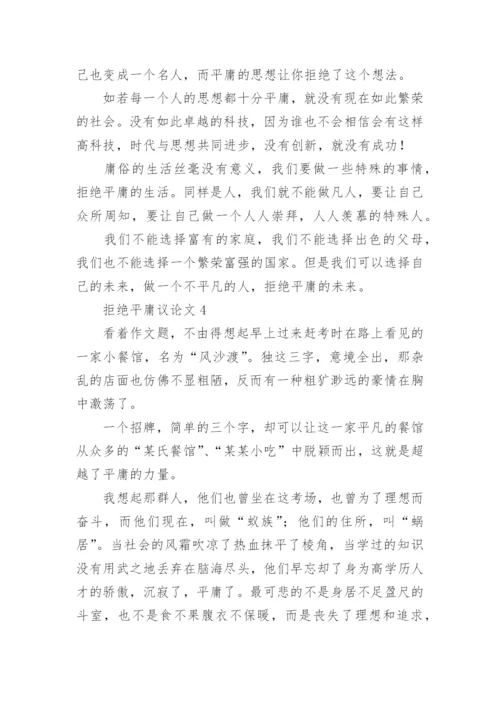 己也变成一个名人，而平庸的思想让你拒绝了这个想法。

如若每一个人的思想都十分平庸，就没有现在如此繁荣的社会。没有如此卓越的科技，因为谁也不会相信会有这样高科技，时代与思想共同进步，没有创新，就没有成功！

庸俗的生活丝毫没有意义，我们要做一些特殊的事情，拒绝平庸的生活。同样是人，我们就不能做凡人，要让自己众所周知，要让自己做一个人人崇拜，人人羡慕的特殊人。

我们不能选择富有的家庭，我们不能选择出色的父母，我们也不能选择一个繁荣富强的国家。但是我们可以选择自己的未来，做一个不平凡的人，拒绝平庸的未来。

拒绝平庸议论文 4

看着作文题，不由得想起早上过来赶考时在路上看见的一家小餐馆，名为“风沙渡”。独这三字，意境全出，那杂乱的店面也仿佛不显粗陋，反而有一种粗犷渺远的豪情在胸中激荡了。

一个招牌，简单的三个字，却可以让这一家平凡的餐馆从众多的“某氏餐馆”、“某某小吃”中脱颖而出，这就是超越了平庸的力量。

我想起那群人，他们也曾坐在这考场，也曾为了理想而奋斗，而他们现在，叫做“蚁族”；他们的住所，叫“蜗居”。当社会的风霜吹凉了热血抹平了棱角，当学过的知识没有用武之地丢弃在脑海尽头，他们早忘却了身为高学历人才的骄傲，沉寂了，平庸了。最可悲的不是身居不足盈尺的斗室，也不是食不果腹衣不保暖，而是丧失了理想和追求，